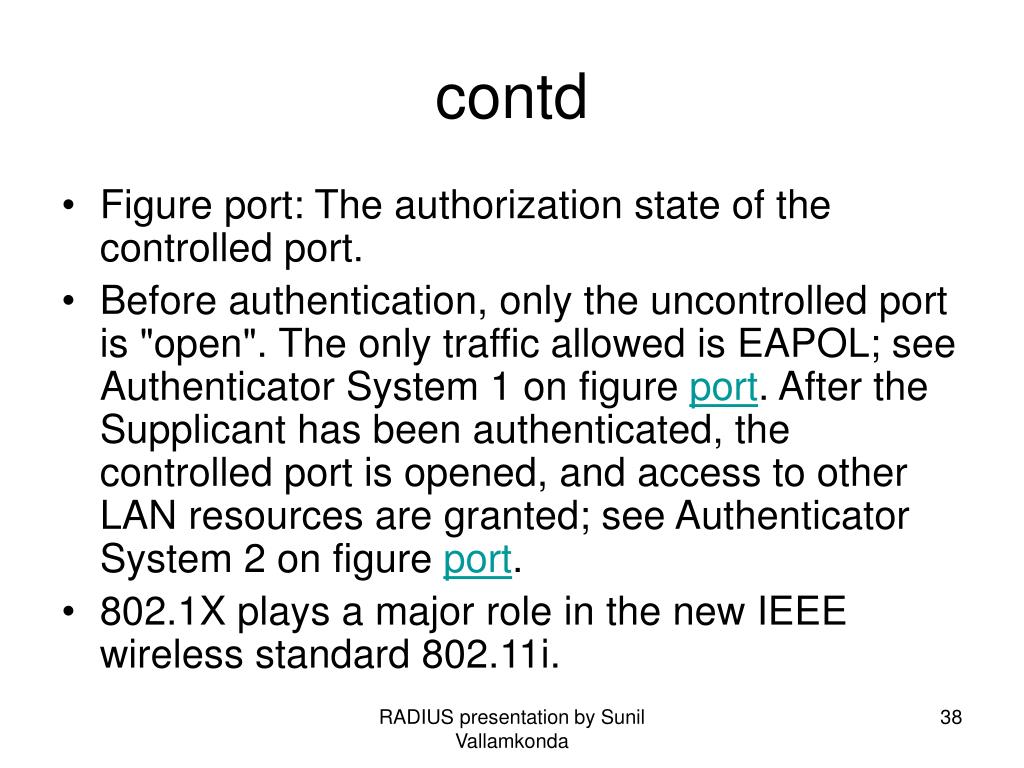 contd

• Figure port: The authorization state of the controlled port.
• Before authentication, only the uncontrolled port is "open". The only traffic allowed is EAPOL; see Authenticator System 1 on figure port. After the Supplicant has been authenticated, the controlled port is opened, and access to other LAN resources are granted; see Authenticator System 2 on figure port.
• 802.1X plays a major role in the new IEEE wireless standard 802.11i.

RADIUS presentation by Sunil Vallamkonda

38